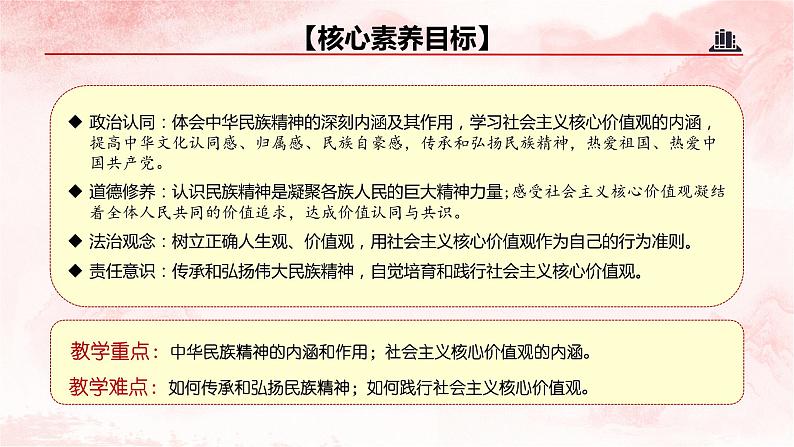 【核心素养目标】

◆ 政治认同：体会中华民族精神的深刻内涵及其作用，学习社会主义核心价值观的内涵，提高中华文化认同感、归属感、民族自豪感，传承和弘扬民族精神，热爱祖国、热爱中国共产党。

◆ 道德修养：认识民族精神是凝聚各族人民的巨大精神力量；感受社会主义核心价值观凝结着全体人民共同的价值追求，达成价值认同与共识。

◆ 法治观念：树立正确人生观、价值观，用社会主义核心价值观作为自己的行为准则。

◆ 责任意识：传承和弘扬伟大民族精神，自觉培育和践行社会主义核心价值观。

教学重点：中华民族精神的内涵和作用；社会主义核心价值观的内涵。

教学难点：如何传承和弘扬民族精神；如何践行社会主义核心价值观。